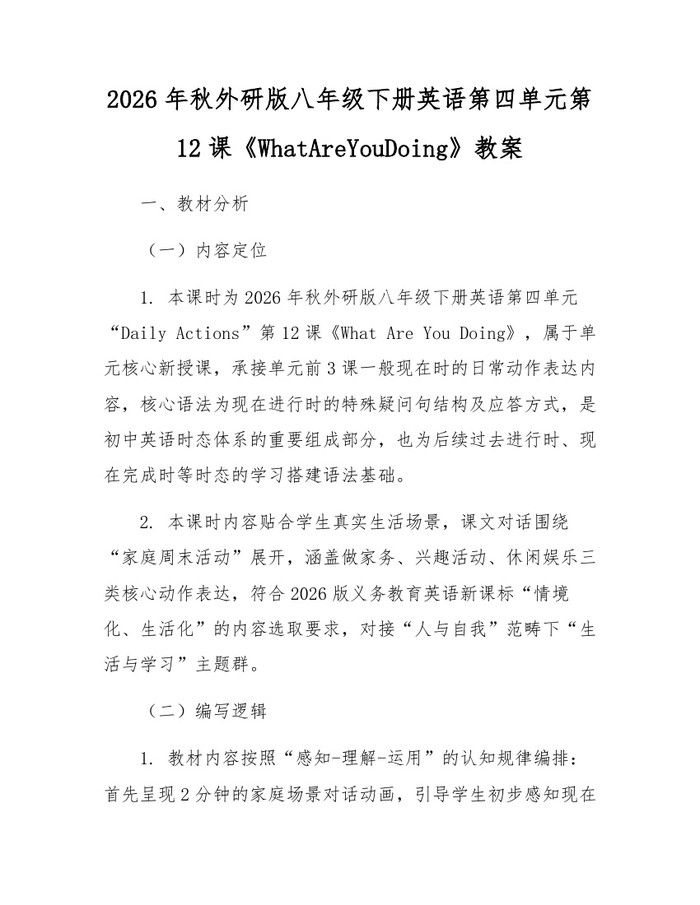 2026年秋外研版八年级下册英语第四单元第12课《WhatAreYouDoing》教案

一、教材分析

（一）内容定位

1. 本课时为2026年秋外研版八年级下册英语第四单元“Daily Actions”第12课《What Are You Doing》，属于单元核心新授课，承接单元前3课一般现在时的日常动作表达内容，核心语法为现在进行时的特殊疑问句结构及应答方式，是初中英语时态体系的重要组成部分，也为后续过去进行时、现在完成时等时态的学习搭建语法基础。

2. 本课时内容贴合学生真实生活场景，课文对话围绕“家庭周末活动”展开，涵盖做家务、兴趣活动、休闲娱乐三类核心动作表达，符合2026版义务教育英语新课标“情境化、生活化”的内容选取要求，对接“人与自我”范畴下“生活与学习”主题群。

（二）编写逻辑

1. 教材内容按照“感知-理解-运用”的认知规律编排：首先呈现2分钟的家庭场景对话动画，引导学生初步感知现在